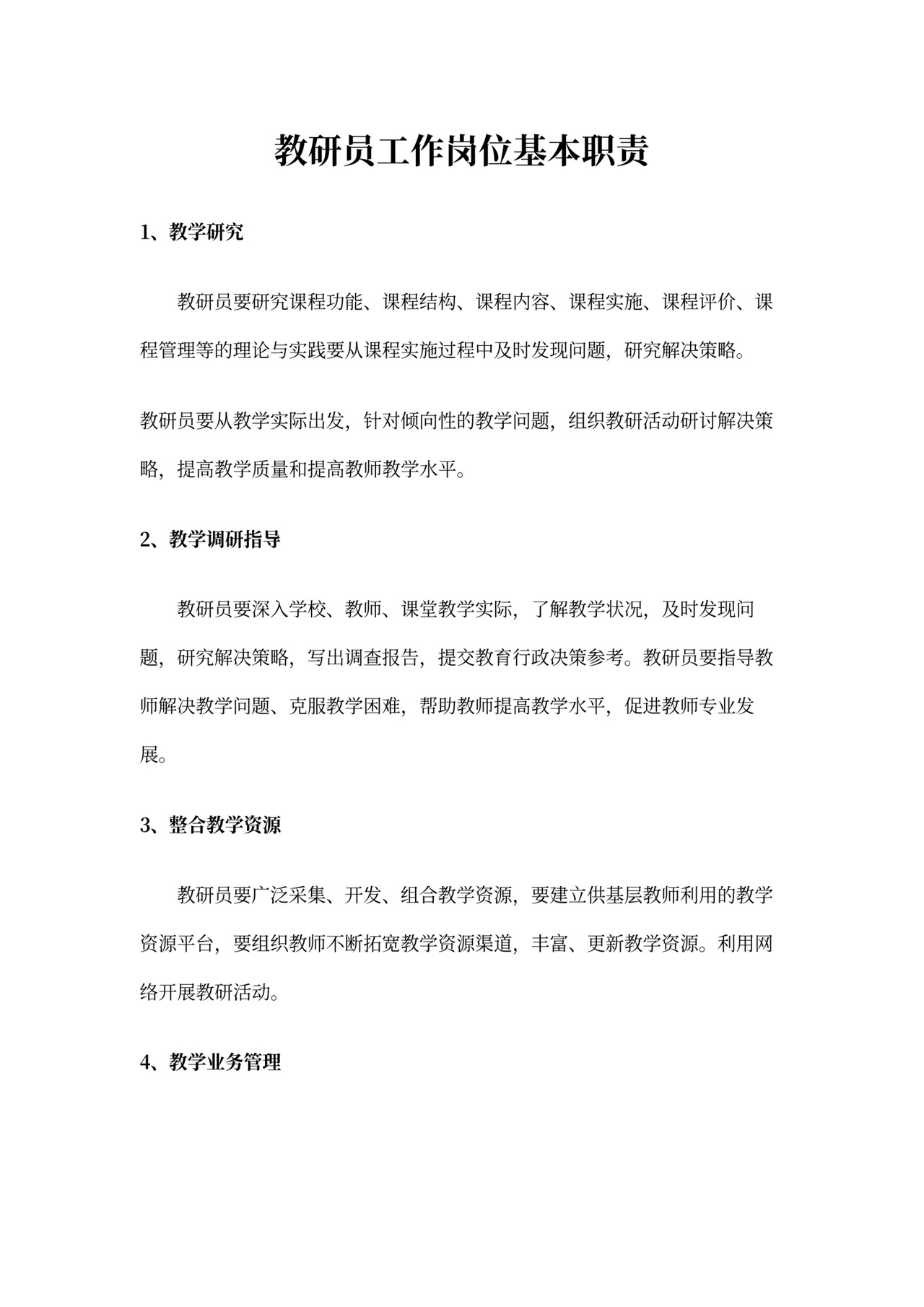 教研员工作岗位基本职责

1、教学研究

教研员要研究课程功能、课程结构、课程内容、课程实施、课程评价、课程管理等的理论与实践要从课程实施过程中及时发现问题，研究解决策略。

教研员要从教学实际出发，针对倾向性的教学问题，组织教研活动研讨解决策略，提高教学质量和提高教师教学水平。

2、教学调研指导

教研员要深入学校、教师、课堂教学实际，了解教学状况，及时发现问题，研究解决策略，写出调查报告，提交教育行政决策参考。教研员要指导教师解决教学问题、克服教学困难，帮助教师提高教学水平，促进教师专业发展。

3、整合教学资源

教研员要广泛采集、开发、组合教学资源，要建立供基层教师利用的教学资源平台，要组织教师不断拓宽教学资源渠道，丰富、更新教学资源。利用网络开展教研活动。

4、教学业务管理